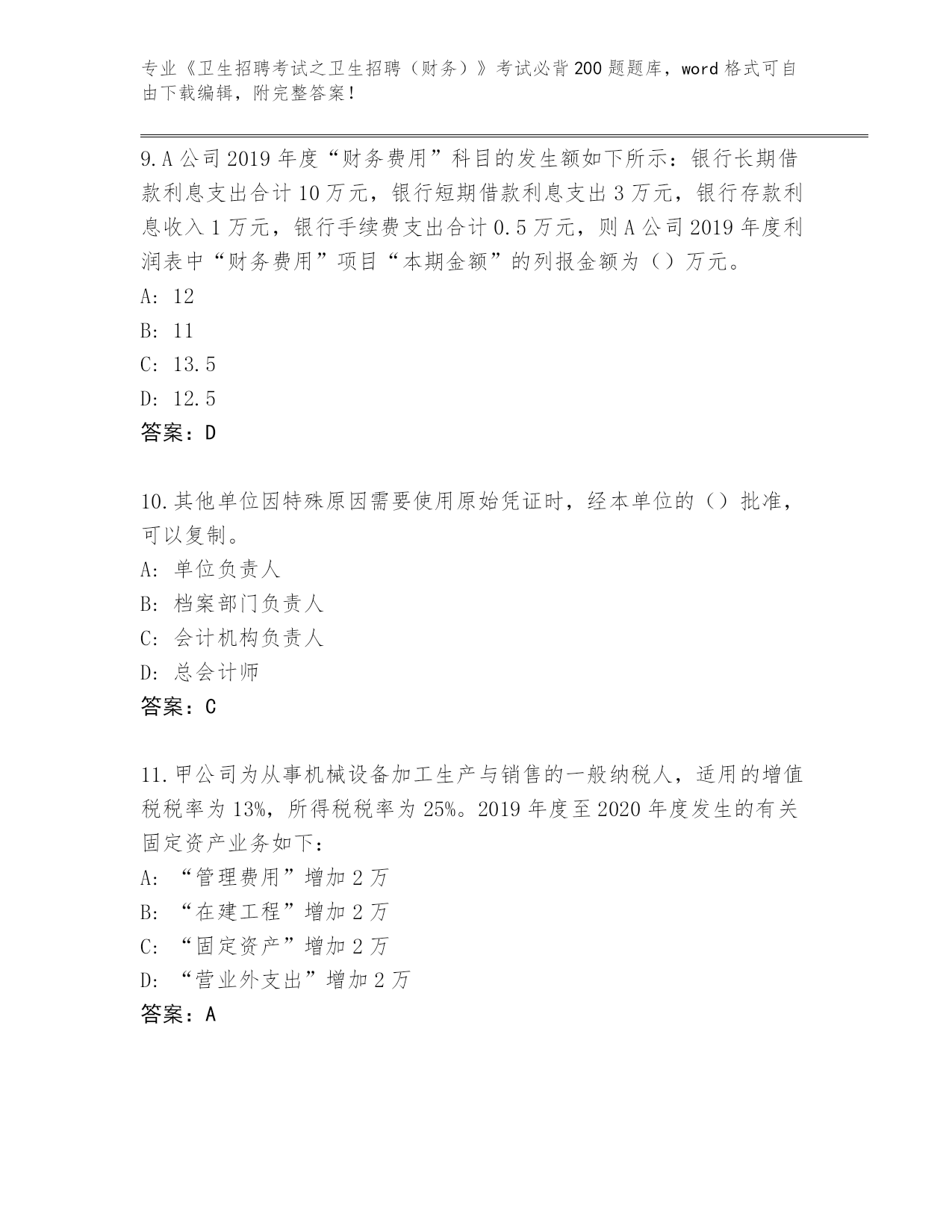 专业《卫生招聘考试之卫生招聘（财务）》考试必背200题题库，word格式可自由下载编辑，附完整答案！

9.A公司2019年度“财务费用”科目的发生额如下所示：银行长期借款利息支出合计10万元，银行短期借款利息支出3万元，银行存款利息收入1万元，银行手续费支出合计0.5万元，则A公司2019年度利润表中“财务费用”项目“本期金额”的列报金额为（）万元。

A: 12

B: 11

C: 13.5

D: 12.5

答案：D

10.其他单位因特殊原因需要使用原始凭证时，经本单位的（）批准，可以复制。

A: 单位负责人

B: 档案部门负责人

C: 会计机构负责人

D: 总会计师

答案：C

11.甲公司为从事机械设备加工生产与销售的一般纳税人，适用的增值税税率为13%，所得税税率为25%。2019年度至2020年度发生的有关固定资产业务如下：

A: “管理费用”增加2万

B: “在建工程”增加2万

C: “固定资产”增加2万

D: “营业外支出”增加2万

答案：A